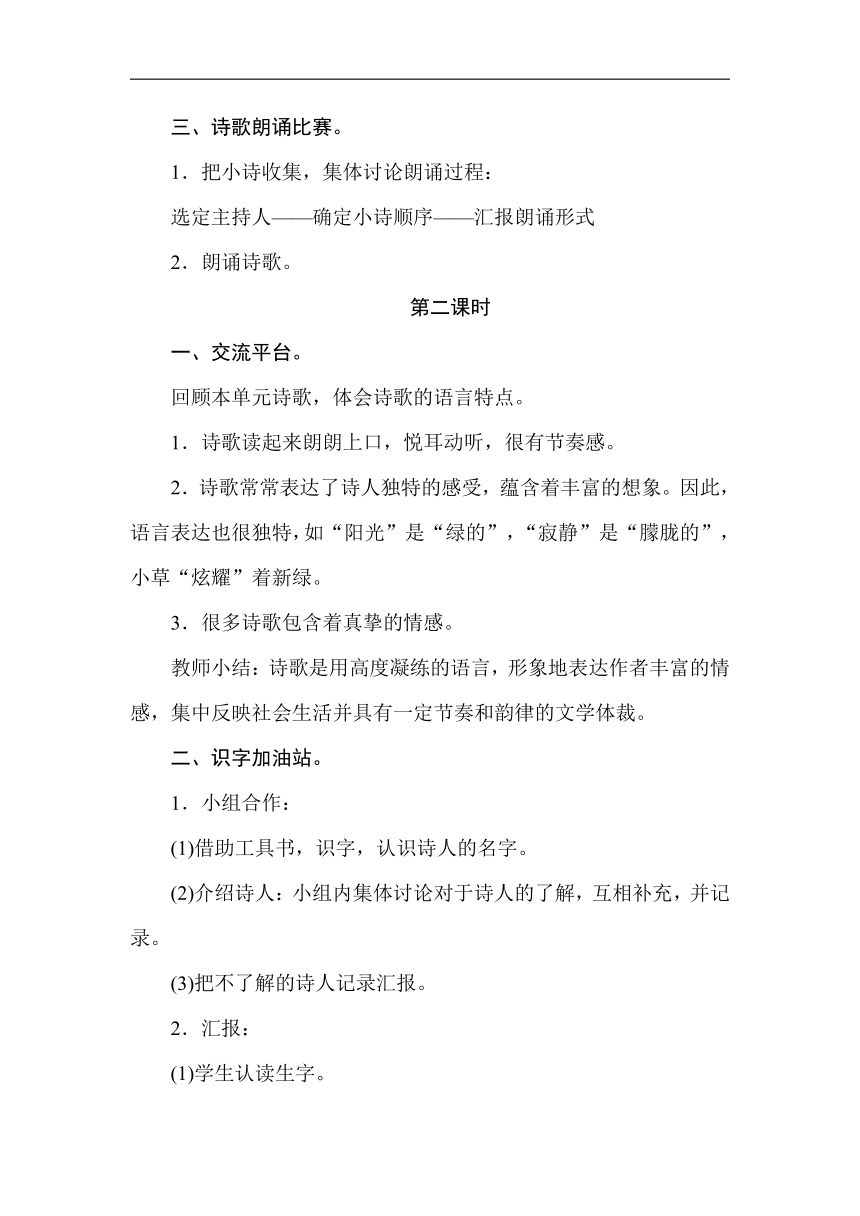 三、诗歌朗诵比赛。

1．把小诗收集，集体讨论朗诵过程：

选定主持人——确定小诗顺序——汇报朗诵形式

2．朗诵诗歌。

第二课时

一、交流平台。

回顾本单元诗歌，体会诗歌的语言特点。

1．诗歌读起来朗朗上口，悦耳动听，很有节奏感。

2．诗歌常常表达了诗人独特的感受，蕴含着丰富的想象。因此，语言表达也很独特，如“阳光”是“绿的”，“寂静”是“朦胧的”，小草“炫耀”着新绿。

3．很多诗歌包含着真挚的情感。

教师小结：诗歌是用高度凝练的语言，形象地表达作者丰富的情感，集中反映社会生活并具有一定节奏和韵律的文学体裁。

二、识字加油站。

1．小组合作：

(1)借助工具书，识字，认识诗人的名字。

(2)介绍诗人：小组内集体讨论对于诗人的了解，互相补充，并记录。

(3)把不了解的诗人记录汇报。

2．汇报：

(1)学生认读生字。